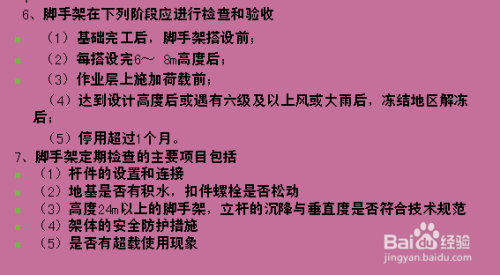 6、脚手架在下列阶段应进行检查和验收

（1）基础完工后，脚手架搭设前；

（2）每搭设完6～ 8m高度后；

（3）作业层上施加荷载前；

（4）达到设计高度后或遇有六级及以上风或大雨后，冻结地区解冻后；

（5）停用超过1个月。

7、脚手架定期检查的主要项目包括

（1）杆件的设置和连接

（2）地基是否有积水，扣件螺栓是否松动

（3）高度24m以上的脚手架，立杆的沉降与垂直度是否符合技术规范

（4）架体的安全防护措施

（5）是否有超载使用现象

Baidu经验
jingyan.baidu.com